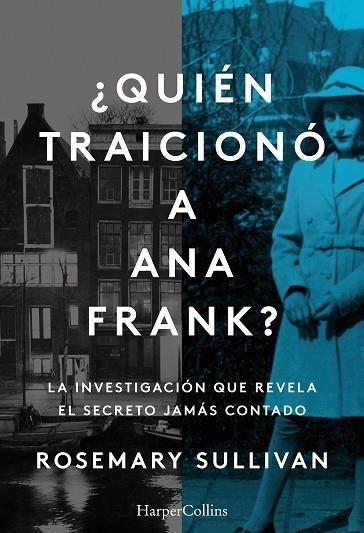 ¿QUIÉN TRAICIONÓ A ANA FRANK?

LA INVESTIGACIÓN QUE REVELA EL SECRETO JAMÁS CONTADO

ROSEMARY SULLIVAN

HarperCollins